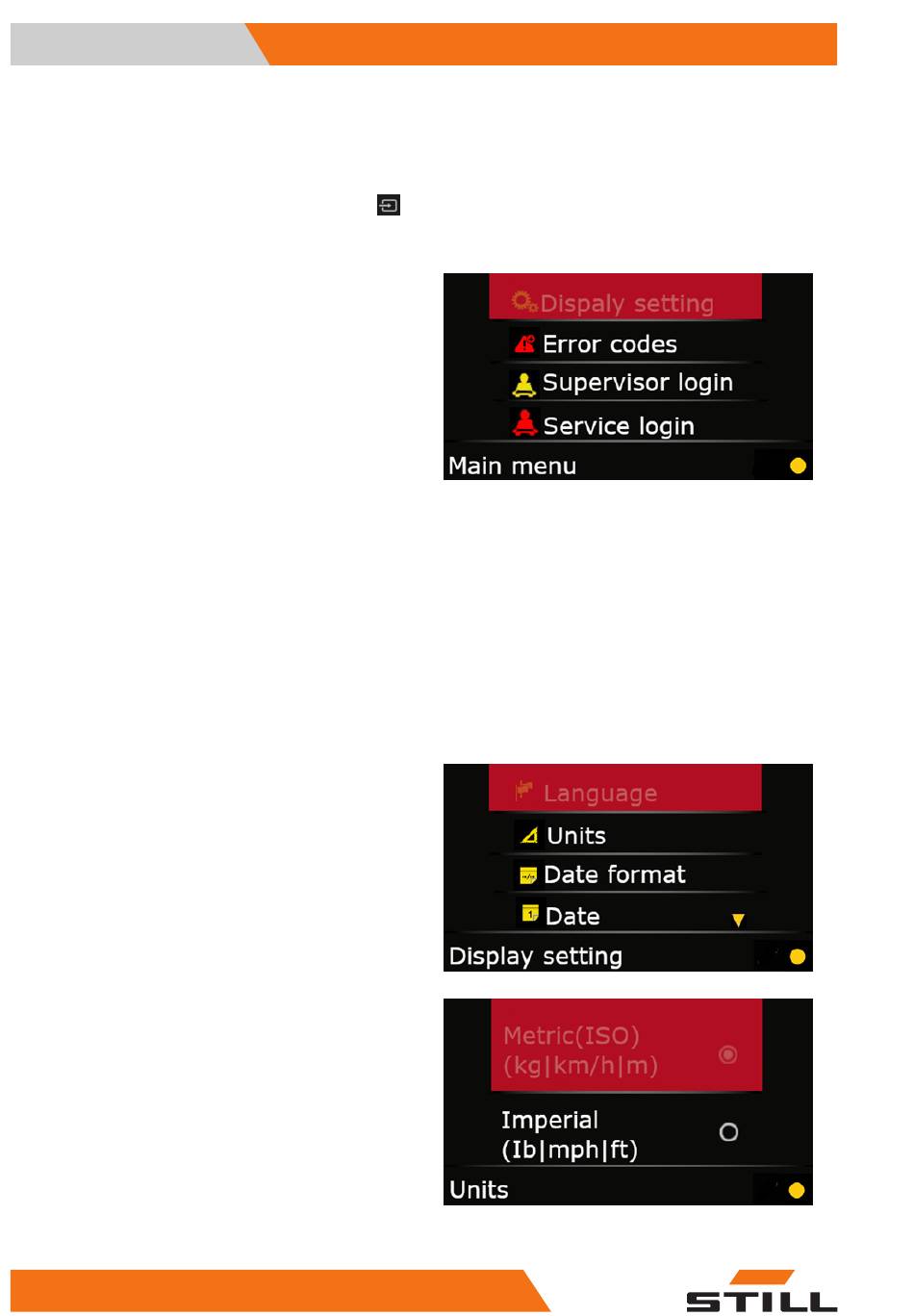 Dispaly setting
Error codes
Supervisor login
Service login
Main menu

Language
Units
Date format
Date
Display setting

Metric(ISO)
(kg|km/h|m)
Imperial
(Ib|mph|ft)
Units

STILL